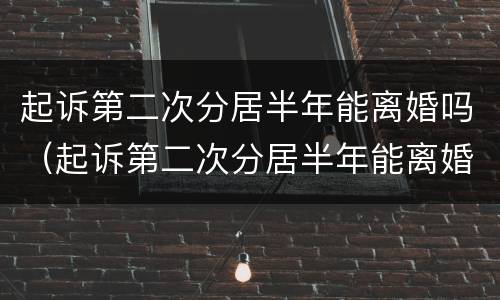 起诉第二次分居半年能离婚吗（起诉第二次分居半年能离婚